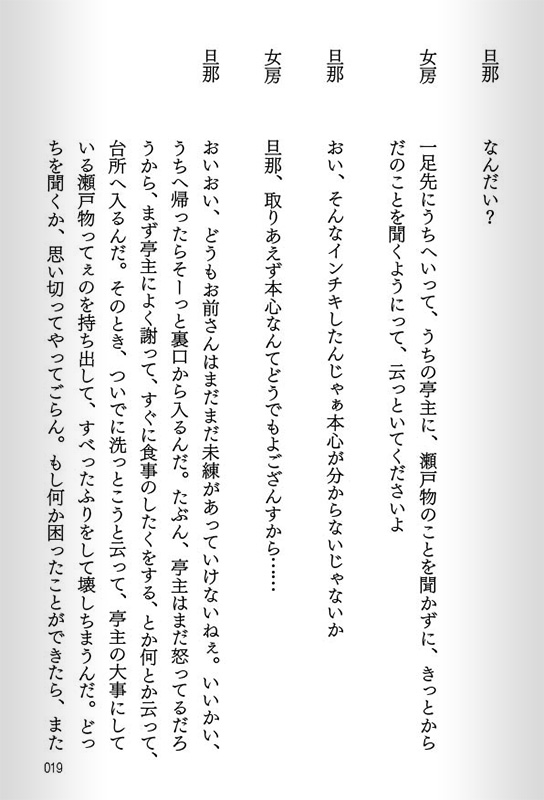 旦那　なんだい？

女房　一足先にうちへいって、うちの亭主に、瀬戸物のことを聞かずに、きっとからだのことを聞くようにって、云っといてくださいよ

旦那　おい、そんなインチキしたんじゃぁ本心が分からないじゃないか

女房　旦那、取りあえず本心なんてどうでもよござんすから……

旦那　おいおい、どうもお前さんはまだまだ未練があっていけないねぇ。いいかい、うちへ帰ったらそーっと裏口から入るんだ。たぶん、亭主はまだ怒ってるだろうから、まず亭主によく謝って、すぐに食事のしたくをする、とか何とか云って、台所へ入るんだ。そのとき、ついでに洗っとこうと云って、亭主の大事にしている瀬戸物ってぇのを持ち出して、すべったふりをして壊しちまうんだ。どっちを聞くか、思い切ってやってごらん。もし何か困ったことができたら、また

019